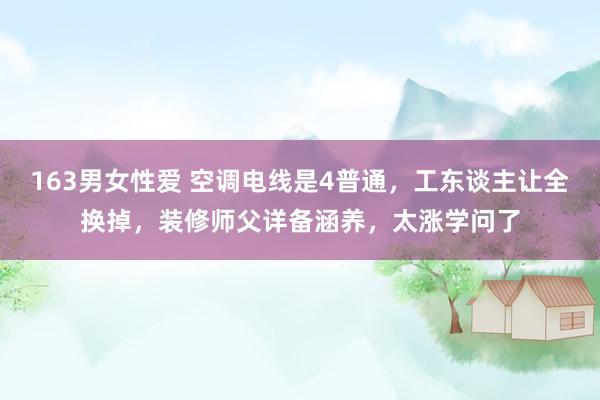 163男女性爱 空调电线是4普通，工东谈主让全换掉，装修师父详备涵养，太涨学问了